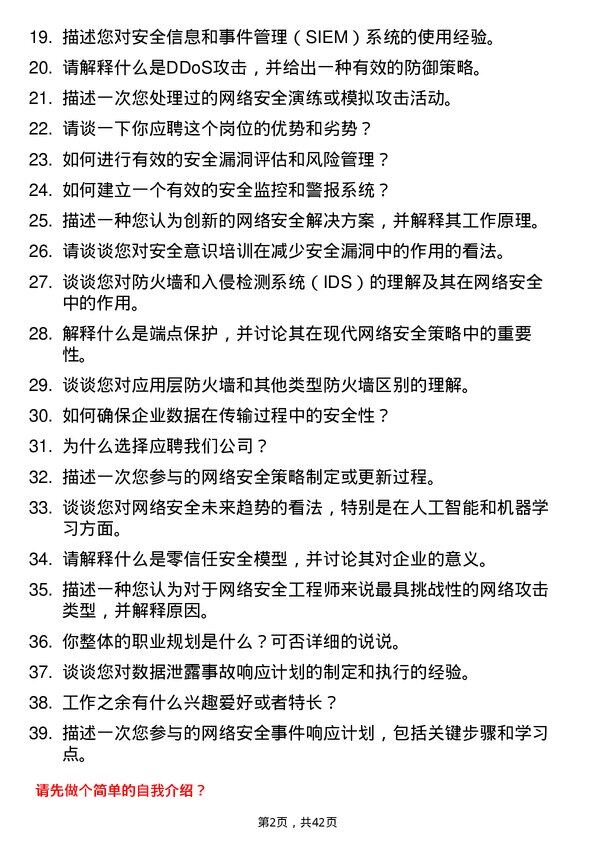 19. 描述您对安全信息和事件管理（SIEM）系统的使用经验。

20. 请解释什么是DDoS攻击，并给出一种有效的防御策略。

21. 描述一次您处理过的网络安全演练或模拟攻击活动。

22. 请谈一下你应聘这个岗位的优势和劣势？

23. 如何进行有效的安全漏洞评估和风险管理？

24. 如何建立一个有效的安全监控和警报系统？

25. 描述一种您认为创新的网络安全解决方案，并解释其工作原理。

26. 请谈谈您对安全意识培训在减少安全漏洞中的作用的看法。

27. 谈谈您对防火墙和入侵检测系统（IDS）的理解及其在网络安全中的作用。

28. 解释什么是端点保护，并讨论其在现代网络安全策略中的重要性。

29. 谈谈您对应用层防火墙和其他类型防火墙区别的理解。

30. 如何确保企业数据在传输过程中的安全性？

31. 为什么选择应聘我们公司？

32. 描述一次您参与的网络安全策略制定或更新过程。

33. 谈谈您对网络安全未来趋势的看法，特别是在人工智能和机器学习方面。

34. 请解释什么是零信任安全模型，并讨论其对企业的意义。

35. 描述一种您认为对于网络安全工程师来说最具挑战性的网络攻击类型，并解释原因。

36. 你整体的职业规划是什么？可否详细的说说。

37. 谈谈您对数据泄露事故响应计划的制定和执行的经验。

38. 工作之余有什么兴趣爱好或者特长？

39. 描述一次您参与的网络安全事件响应计划，包括关键步骤和学习点。

请先做个简单的自我介绍？

第2页，共42页